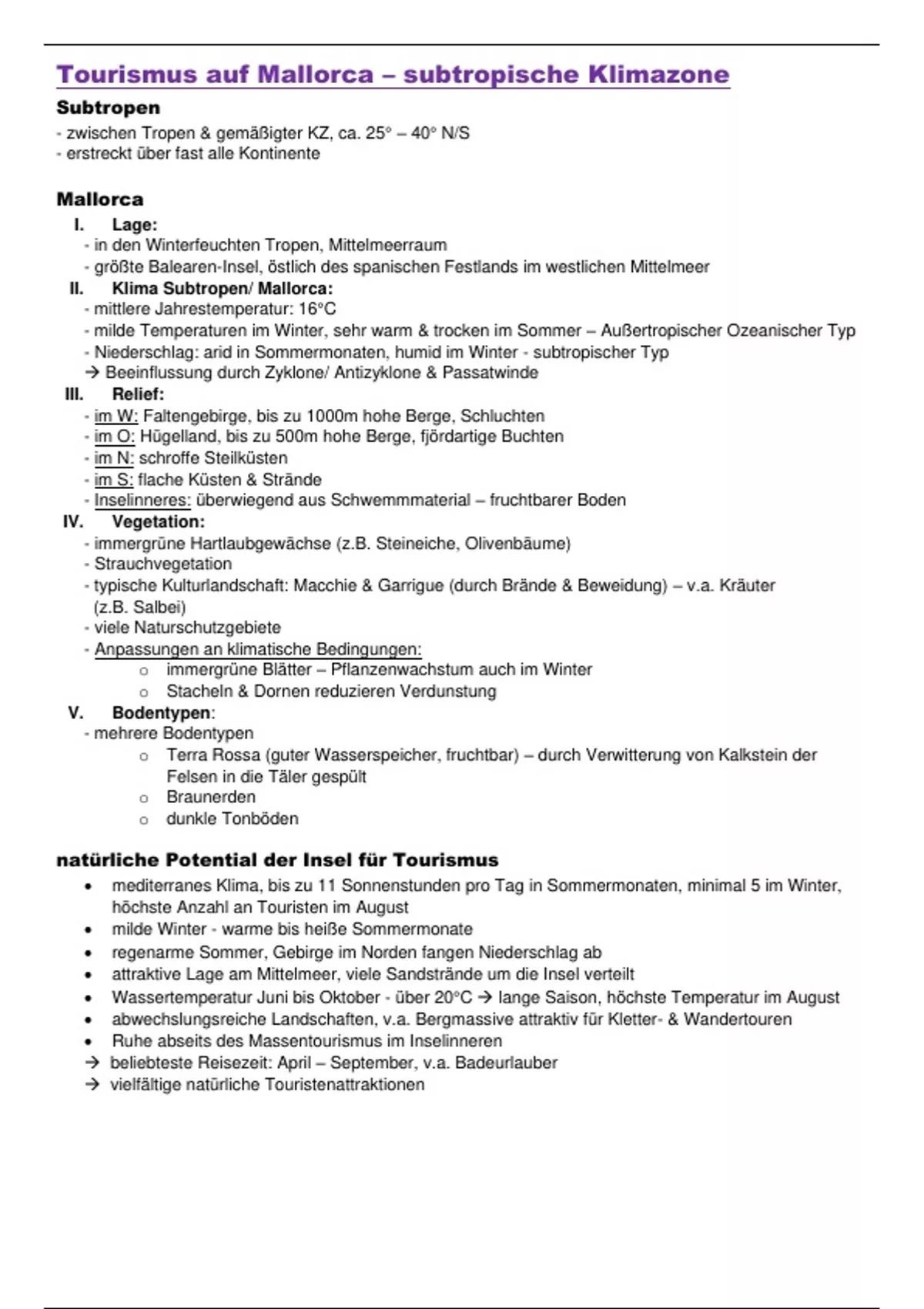 Tourismus auf Mallorca – subtropische Klimazone

Subtropen
- zwischen Tropen & gemäßigter KZ, ca. 25° – 40° N/S
- erstreckt über fast alle Kontinente

Mallorca
I. Lage:
- in den Winterfeuchten Tropen, Mittelmeerraum
- größte Balearen-Insel, östlich des spanischen Festlands im westlichen Mittelmeer
II. Klima Subtropen/ Mallorca:
- mittlere Jahrestemperatur: 16°C
- milde Temperaturen im Winter, sehr warm & trocken im Sommer – Außertropischer Ozeanischer Typ
- Niederschlag: arid in Sommermonaten, humid im Winter - subtropischer Typ
→ Beeinflussung durch Zyklone/ Antizyklone & Passatwinde
III. Relief:
- im W: Faltengebirge, bis zu 1000m hohe Berge, Schluchten
- im O: Hügelland, bis zu 500m hohe Berge, fjördartige Buchten
- im N: schroffe Steilküsten
- im S: flache Küsten & Strände
- Inselinneres: überwiegend aus Schwemmmaterial – fruchtbarer Boden
IV. Vegetation:
- immergrüne Hartlaubgewächse (z.B. Steineiche, Olivenbäume)
- Strauchvegetation
- typische Kulturlandschaft: Macchie & Garrigue (durch Brände & Beweidung) – v.a. Kräuter (z.B. Salbei)
- viele Naturschutzgebiete
- Anpassungen an klimatische Bedingungen:
o immergrüne Blätter – Pflanzenwachstum auch im Winter
o Stacheln & Dornen reduzieren Verdunstung
V. Bodentypen:
- mehrere Bodentypen
o Terra Rossa (guter Wasserspeicher, fruchtbar) – durch Verwitterung von Kalkstein der Felsen in die Täler gespült
o Braunerden
o dunkle Tonböden

natürliche Potential der Insel für Tourismus
• mediterranes Klima, bis zu 11 Sonnenstunden pro Tag in Sommermonaten, minimal 5 im Winter, höchste Anzahl an Touristen im August
• milde Winter - warme bis heiße Sommermonate
• regenarme Sommer, Gebirge im Norden fangen Niederschlag ab
• attraktive Lage am Mittelmeer, viele Sandstrände um die Insel verteilt
• Wassertemperatur Juni bis Oktober - über 20°C → lange Saison, höchste Temperatur im August
• abwechslungsreiche Landschaften, v.a. Bergmassive attraktiv für Kletter- & Wandertouren
• Ruhe abseits des Massentourismus im Inselinneren
→ beliebteste Reisezeit: April – September, v.a. Badeurlauber
→ vielfältige natürliche Touristenattraktionen